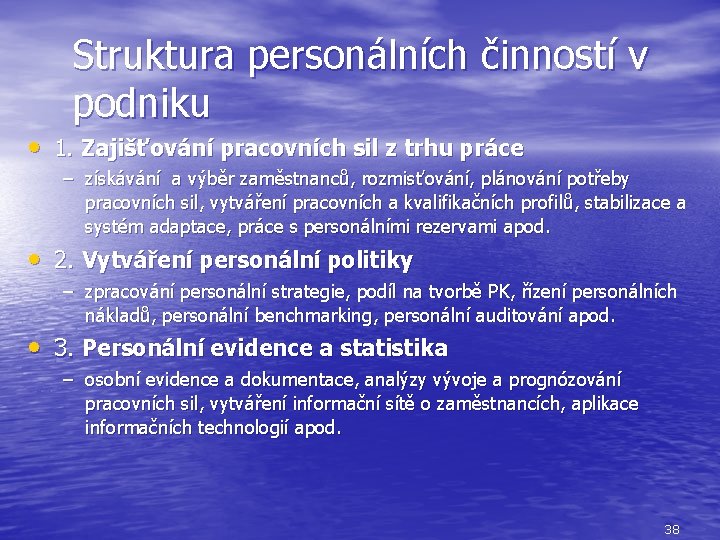 Struktura personálních činností v podniku

• 1. Zajišťování pracovních sil z trhu práce
 – získávání a výběr zaměstnanců, rozmisťování, plánování potřeby pracovních sil, vytváření pracovních a kvalifikačních profilů, stabilizace a systém adaptace, práce s personálními rezervami apod.

• 2. Vytváření personální politiky
 – zpracování personální strategie, podíl na tvorbě PK, řízení personálních nákladů, personální benchmarking, personální auditování apod.

• 3. Personální evidence a statistika
 – osobní evidence a dokumentace, analýzy vývoje a prognózování pracovních sil, vytváření informační sítě o zaměstnancích, aplikace informačních technologií apod.

38